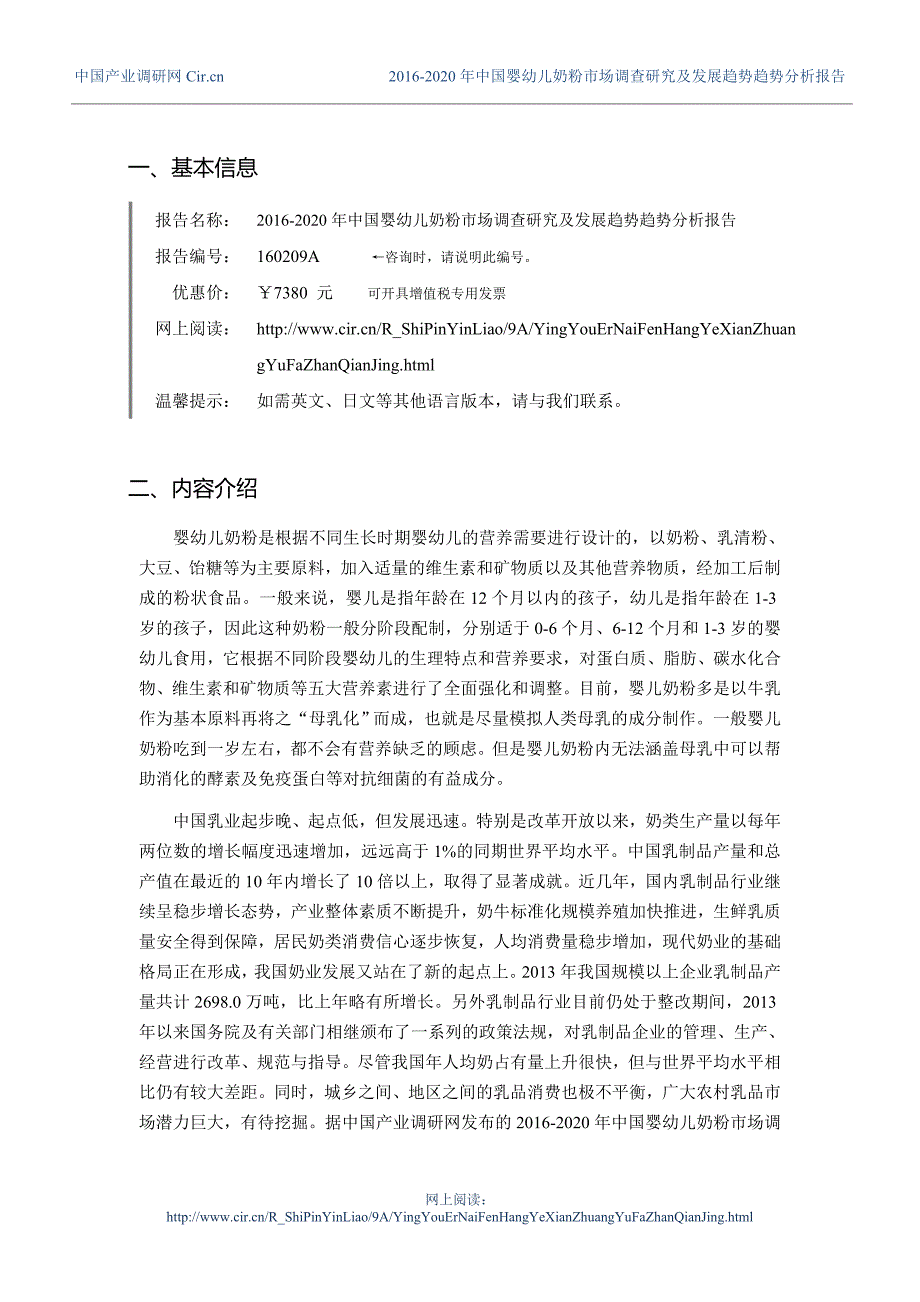 中国产业调研网 Cir.cn

2016-2020 年中国婴幼儿奶粉市场调查研究及发展趋势趋势分析报告

一、基本信息

报告名称： 2016-2020 年中国婴幼儿奶粉市场调查研究及发展趋势趋势分析报告

报告编号： 160209A ←咨询时，请说明此编号。

优惠价： ￥7380 元 可开具增值税专用发票

网上阅读： http://www.cir.cn/R_ShiPinYinLiao/9A/YingYouErNaiFenHangYeXianZhuangYuFaZhanQianJing.html

温馨提示： 如需英文、日文等其他语言版本，请与我们联系。

二、内容介绍

婴幼儿奶粉是根据不同生长时期婴幼儿的营养需要进行设计的，以奶粉、乳清粉、大豆、饴糖等为主要原料，加入适量的维生素和矿物质以及其他营养物质，经加工后制成的粉状食品。一般来说，婴儿是指年龄在 12 个月以内的孩子，幼儿是指年龄在 1-3 岁的孩子，因此这种奶粉一般分阶段配制，分别适于 0-6 个月、6-12 个月和 1-3 岁的婴幼儿食用，它根据不同阶段婴幼儿的生理特点和营养要求，对蛋白质、脂肪、碳水化合物、维生素和矿物质等五大营养素进行了全面强化和调整。目前，婴儿奶粉多是以牛乳作为基本原料再将之“母乳化”而成，也就是尽量模拟人类母乳的成分制作。一般婴儿奶粉吃到一岁左右，都不会有营养缺乏的顾虑。但是婴儿奶粉内无法涵盖母乳中可以帮助消化的酵素及免疫蛋白等对抗细菌的有益成分。

中国乳业起步晚、起点低，但发展迅速。特别是改革开放以来，奶类生产量以每年两位数的增长幅度迅速增加，远远高于 1%的同期世界平均水平。中国乳制品产量和总产值在最近的 10 年内增长了 10 倍以上，取得了显著成就。近几年，国内乳制品行业继续呈稳步增长态势，产业整体素质不断提升，奶牛标准化规模养殖加快推进，生鲜乳质量安全得到保障，居民奶类消费信心逐步恢复，人均消费量稳步增加，现代奶业的基础格局正在形成，我国奶业发展又站在了新的起点上。2013 年我国规模以上企业乳制品产量共计 2698.0 万吨，比上年略有所增长。另外乳制品行业目前仍处于整改期间，2013 年以来国务院及有关部门相继颁布了一系列的政策法规，对乳制品企业的管理、生产、经营进行改革、规范与指导。尽管我国年人均奶占有量上升很快，但与世界平均水平相比仍有较大差距。同时，城乡之间、地区之间的乳品消费也极不平衡，广大农村乳品市场潜力巨大，有待挖掘。据中国产业调研网发布的 2016-2020 年中国婴幼儿奶粉市场调

网上阅读：
http://www.cir.cn/R_ShiPinYinLiao/9A/YingYouErNaiFenHangYeXianZhuangYuFaZhanQianJing.html